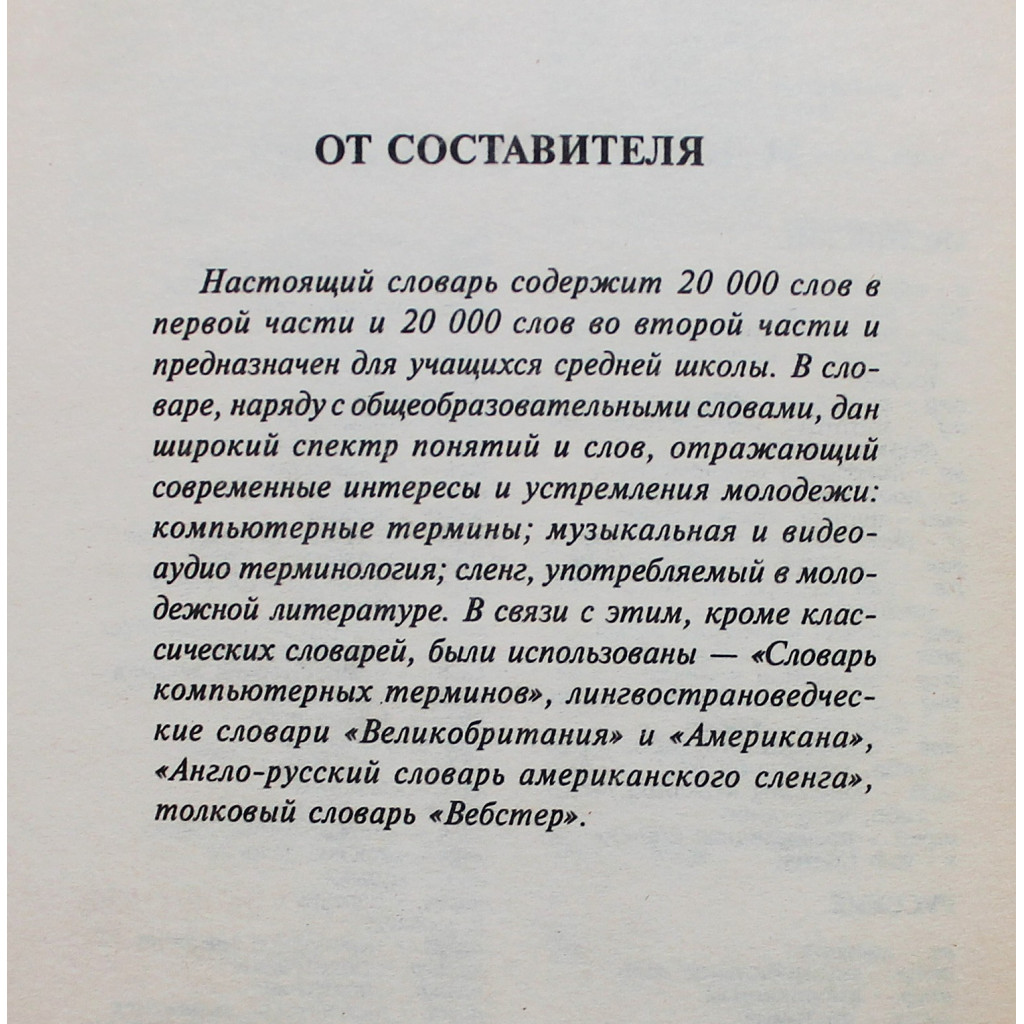 ОТ СОСТАВИТЕЛЯ

Настоящий словарь содержит 20 000 слов в первой части и 20 000 слов во второй части и предназначен для учащихся средней школы. В словаре, наряду с общеобразовательными словами, дан широкий спектр понятий и слов, отражающий современные интересы и устремления молодежи: компьютерные термины; музыкальная и видеоаудио терминология; сленг, употребляемый в молодежной литературе. В связи с этим, кроме классических словарей, были использованы — «Словарь компьютерных терминов», лингвострановедческие словари «Великобритания» и «Американа», «Англо-русский словарь американского сленга», толковый словарь «Вебстер».